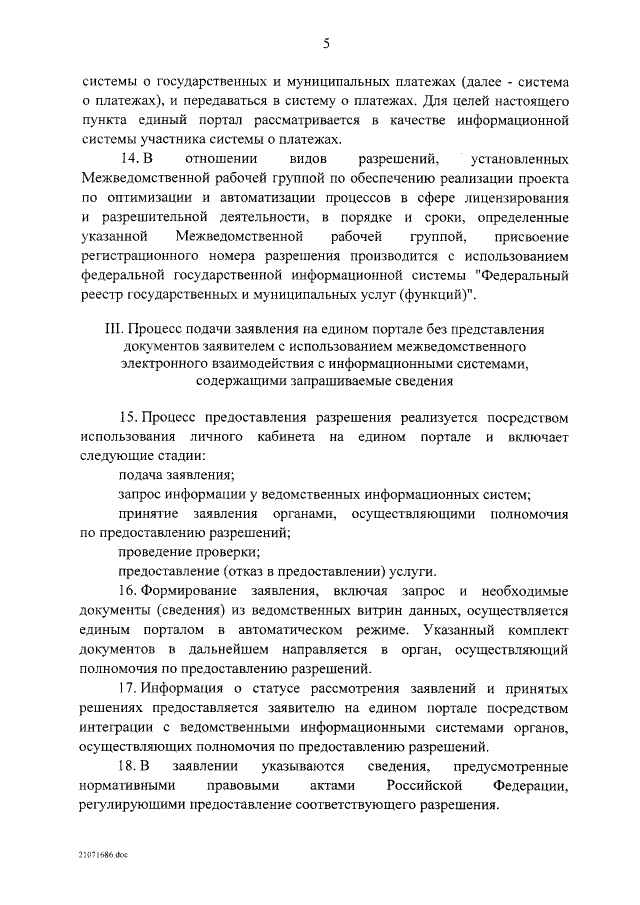 5

системы о государственных и муниципальных платежах (далее - система о платежах), и передаваться в систему о платежах. Для целей настоящего пункта единый портал рассматривается в качестве информационной системы участника системы о платежах.

14. В отношении видов разрешений, установленных Межведомственной рабочей группой по обеспечению реализации проекта по оптимизации и автоматизации процессов в сфере лицензирования и разрешительной деятельности, в порядке и сроки, определенные указанной Межведомственной рабочей группой, присвоение регистрационного номера разрешения производится с использованием федеральной государственной информационной системы "Федеральный реестр государственных и муниципальных услуг (функций)".

III. Процесс подачи заявления на едином портале без представления документов заявителем с использованием межведомственного электронного взаимодействия с информационными системами, содержащими запрашиваемые сведения

15. Процесс предоставления разрешения реализуется посредством использования личного кабинета на едином портале и включает следующие стадии:

подача заявления;

запрос информации у ведомственных информационных систем;

принятие заявления органами, осуществляющими полномочия по предоставлению разрешений;

проведение проверки;

предоставление (отказ в предоставлении) услуги.

16. Формирование заявления, включая запрос и необходимые документы (сведения) из ведомственных витрин данных, осуществляется единым порталом в автоматическом режиме. Указанный комплект документов в дальнейшем направляется в орган, осуществляющий полномочия по предоставлению разрешений.

17. Информация о статусе рассмотрения заявлений и принятых решениях предоставляется заявителю на едином портале посредством интеграции с ведомственными информационными системами органов, осуществляющих полномочия по предоставлению разрешений.

18. В заявлении указываются сведения, предусмотренные нормативными правовыми актами Российской Федерации, регулирующими предоставление соответствующего разрешения.

21071686.doc